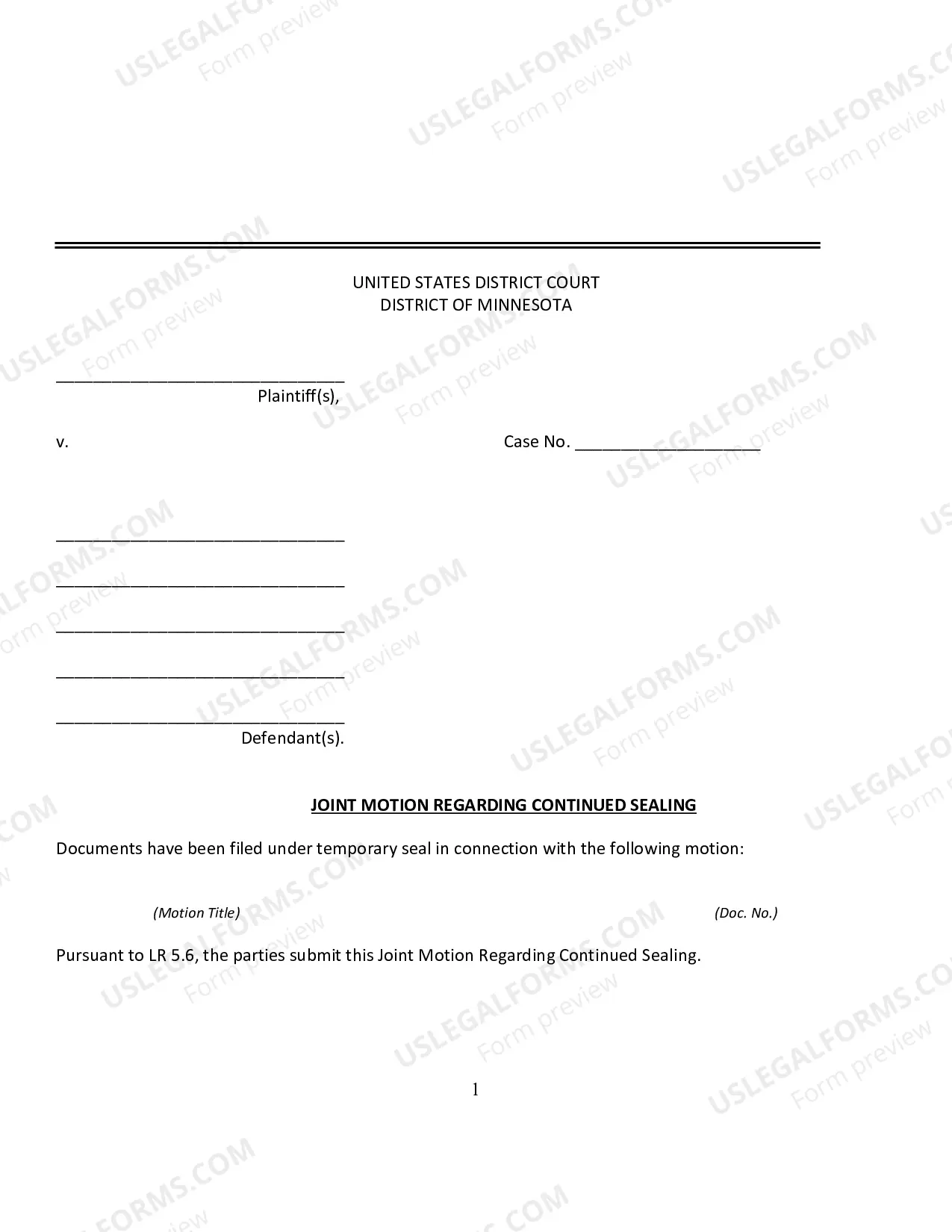 UNITED STATES DISTRICT COURT
DISTRICT OF MINNESOTA

____
Plaintiff(s),

v.

Case No. ____

____

____

____

____

____
Defendant(s).

JOINT MOTION REGARDING CONTINUED SEALING

Documents have been filed under temporary seal in connection with the following motion:

(Motion Title) (Doc. No.)

Pursuant to LR 5.6, the parties submit this Joint Motion Regarding Continued Sealing.

1

USLEGALFORMS.COM
Form preview